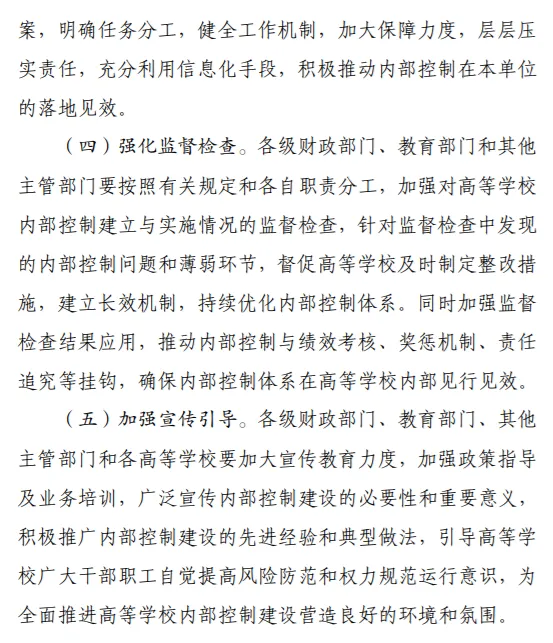 案，明确任务分工，健全工作机制，加大保障力度，层层压实责任，充分利用信息化手段，积极推动内部控制在本单位的落地见效。

（四）强化监督检查。各级财政部门、教育部门和其他主管部门要按照有关规定和各自职责分工，加强对高等学校内部控制建立与实施情况的监督检查，针对监督检查中发现的内部控制问题和薄弱环节，督促高等学校及时制定整改措施，建立长效机制，持续优化内部控制体系。同时加强监督检查结果应用，推动内部控制与绩效考核、奖惩机制、责任追究等挂钩，确保内部控制体系在高等学校内部见行见效。

（五）加强宣传引导。各级财政部门、教育部门、其他主管部门和各高等学校要加大宣传教育力度，加强政策指导及业务培训，广泛宣传内部控制建设的必要性和重要意义，积极推广内部控制建设的先进经验和典型做法，引导高等学校广大干部职工自觉提高风险防范和权力规范运行意识，为全面推进高等学校内部控制建设营造良好的环境和氛围。